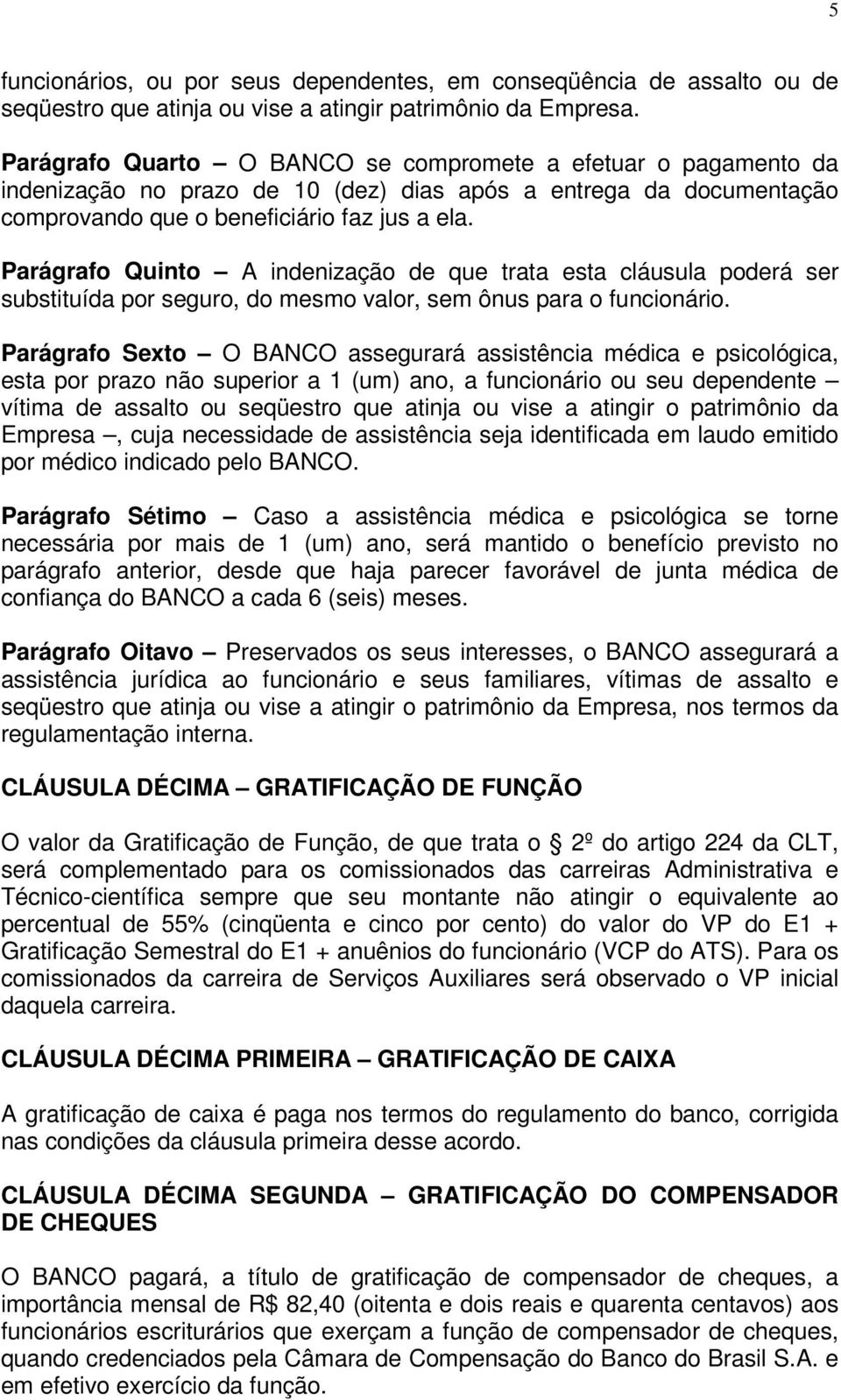 5

funcionários, ou por seus dependentes, em conseqüência de assalto ou de seqüestro que atinja ou vise a atingir patrimônio da Empresa.

Parágrafo Quarto – O BANCO se compromete a efetuar o pagamento da indenização no prazo de 10 (dez) dias após a entrega da documentação comprovando que o beneficiário faz jus a ela.

Parágrafo Quinto – A indenização de que trata esta cláusula poderá ser substituída por seguro, do mesmo valor, sem ônus para o funcionário.

Parágrafo Sexto – O BANCO assegurará assistência médica e psicológica, esta por prazo não superior a 1 (um) ano, a funcionário ou seu dependente – vítima de assalto ou seqüestro que atinja ou vise a atingir o patrimônio da Empresa –, cuja necessidade de assistência seja identificada em laudo emitido por médico indicado pelo BANCO.

Parágrafo Sétimo – Caso a assistência médica e psicológica se torne necessária por mais de 1 (um) ano, será mantido o benefício previsto no parágrafo anterior, desde que haja parecer favorável de junta médica de confiança do BANCO a cada 6 (seis) meses.

Parágrafo Oitavo – Preservados os seus interesses, o BANCO assegurará a assistência jurídica ao funcionário e seus familiares, vítimas de assalto e seqüestro que atinja ou vise a atingir o patrimônio da Empresa, nos termos da regulamentação interna.

CLÁUSULA DÉCIMA – GRATIFICAÇÃO DE FUNÇÃO

O valor da Gratificação de Função, de que trata o § 2º do artigo 224 da CLT, será complementado para os comissionados das carreiras Administrativa e Técnico-científica sempre que seu montante não atingir o equivalente ao percentual de 55% (cinqüenta e cinco por cento) do valor do VP do E1 + Gratificação Semestral do E1 + anuênios do funcionário (VCP do ATS). Para os comissionados da carreira de Serviços Auxiliares será observado o VP inicial daquela carreira.

CLÁUSULA DÉCIMA PRIMEIRA – GRATIFICAÇÃO DE CAIXA

A gratificação de caixa é paga nos termos do regulamento do banco, corrigida nas condições da cláusula primeira desse acordo.

CLÁUSULA DÉCIMA SEGUNDA – GRATIFICAÇÃO DO COMPENSADOR DE CHEQUES

O BANCO pagará, a título de gratificação de compensador de cheques, a importância mensal de R$ 82,40 (oitenta e dois reais e quarenta centavos) aos funcionários escriturários que exerçam a função de compensador de cheques, quando credenciados pela Câmara de Compensação do Banco do Brasil S.A. e em efetivo exercício da função.